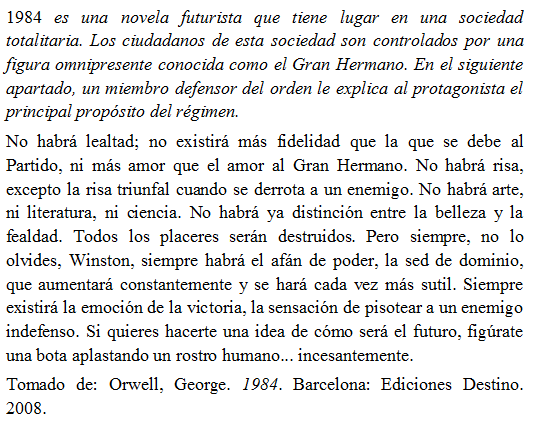 1984 es una novela futurista que tiene lugar en una sociedad totalitaria. Los ciudadanos de esta sociedad son controlados por una figura omnipresente conocida como el Gran Hermano. En el siguiente apartado, un miembro defensor del orden le explica al protagonista el principal propósito del régimen.

No habrá lealtad; no existirá más fidelidad que la que se debe al Partido, ni más amor que el amor al Gran Hermano. No habrá risa, excepto la risa triunfal cuando se derrota a un enemigo. No habrá arte, ni literatura, ni ciencia. No habrá ya distinción entre la belleza y la fealdad. Todos los placeres serán destruidos. Pero siempre, no lo olvides, Winston, siempre habrá el afán de poder, la sed de dominio, que aumentará constantemente y se hará cada vez más sutil. Siempre existirá la emoción de la victoria, la sensación de pisotear a un enemigo indefenso. Si quieres hacerte una idea de cómo será el futuro, figúrate una bota aplastando un rostro humano... incesantemente.

Tomado de: Orwell, George. 1984. Barcelona: Ediciones Destino. 2008.